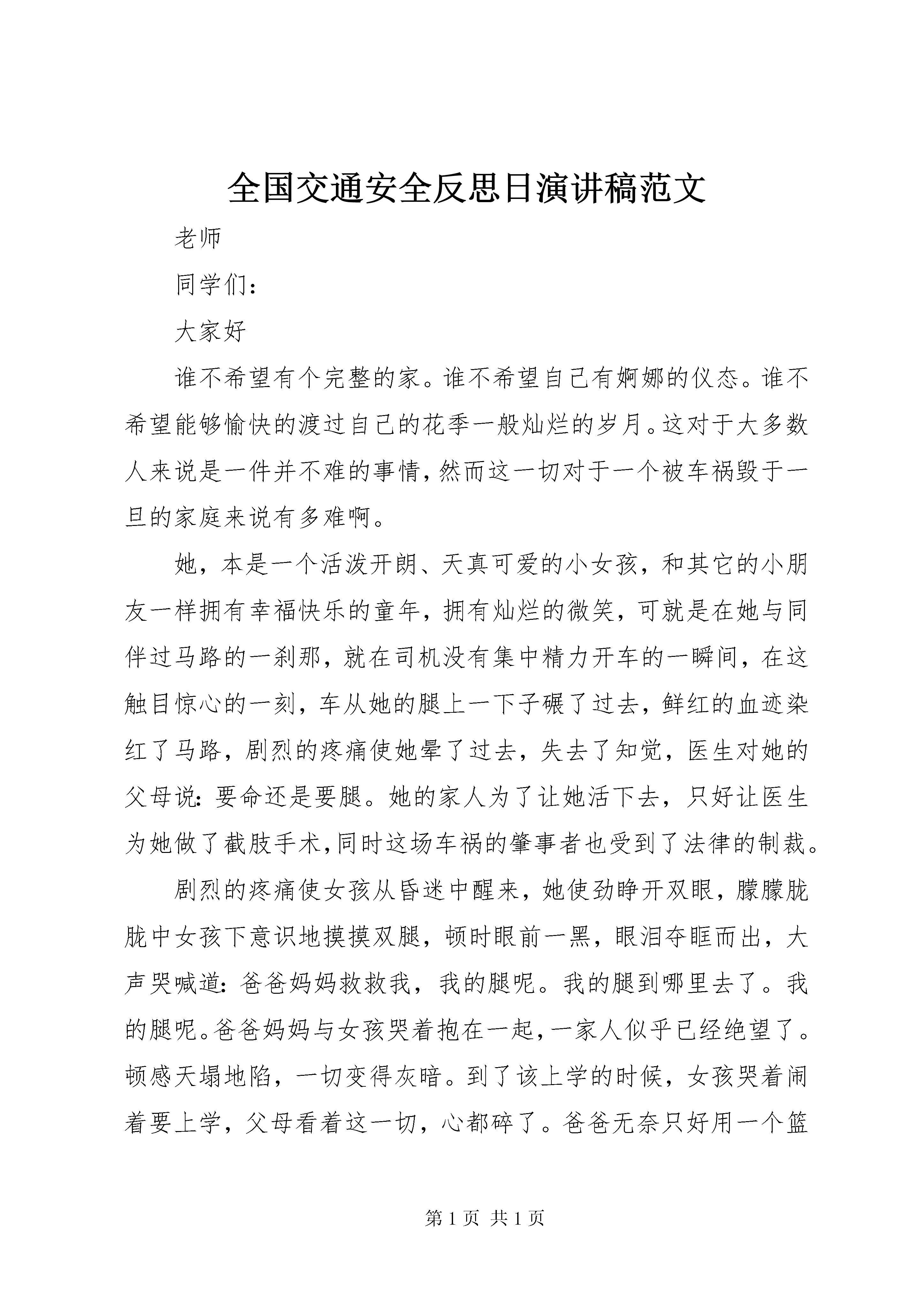 全国交通安全反思日演讲稿范文

老师

同学们：

大家好

谁不希望有个完整的家。谁不希望自己有婀娜的仪态。谁不希望能够愉快的渡过自己的花季一般灿烂的岁月。这对于大多数人来说是一件并不难的事情，然而这一切对于一个被车祸毁于一旦的家庭来说有多难啊。

她，本是一个活泼开朗、天真可爱的小女孩，和其它的小朋友一样拥有幸福快乐的童年，拥有灿烂的微笑，可就是在她与同伴过马路的一刹那，就在司机没有集中精力开车的一瞬间，在这触目惊心的一刻，车从她的腿上一下子碾了过去，鲜红的血迹染红了马路，剧烈的疼痛使她晕了过去，失去了知觉，医生对她的父母说：要命还是要腿。她的家人为了让她活下去，只好让医生为她做了截肢手术，同时这场车祸的肇事者也受到了法律的制裁。

剧烈的疼痛使女孩从昏迷中醒来，她使劲睁开双眼，朦朦胧胧中女孩下意识地摸摸双腿，顿时眼前一黑，眼泪夺眶而出，大声哭喊道：爸爸妈妈救救我，我的腿呢。我的腿到哪里去了。我的腿呢。爸爸妈妈与女孩哭着抱在一起，一家人似乎已经绝望了。顿感天塌地陷，一切变得灰暗。到了该上学的时候，女孩哭着闹着要上学，父母看着这一切，心都碎了。爸爸无奈只好用一个篮

第 1 页 共 1 页